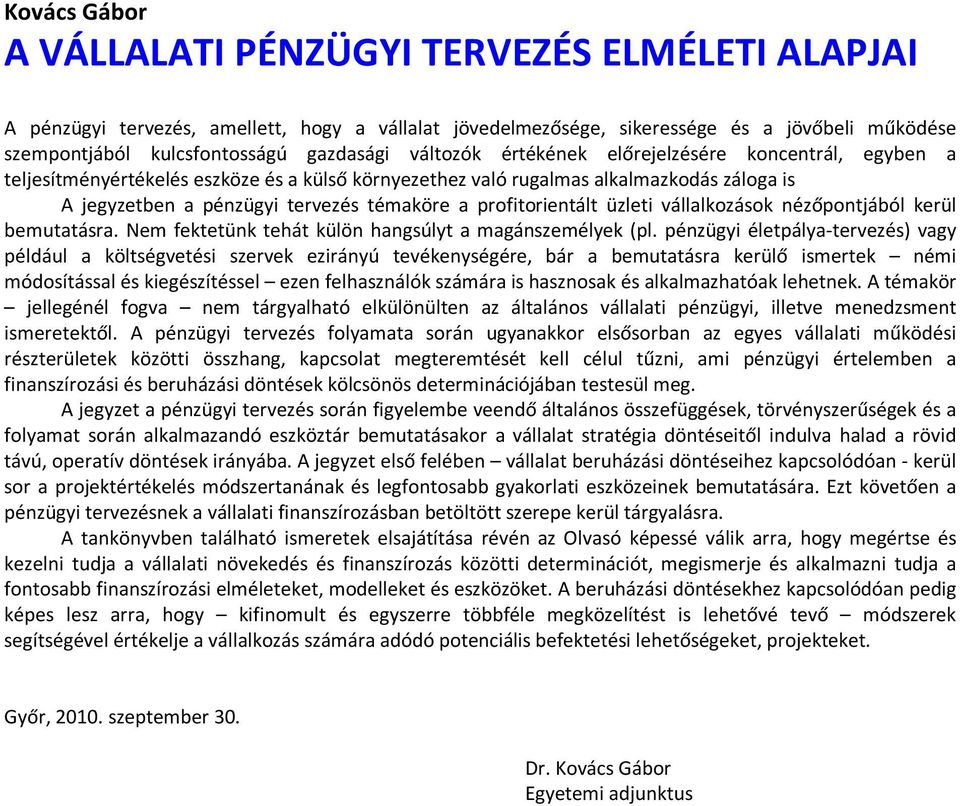 Kovács Gábor
A VÁLLALATI PÉNZÜGYI TERVEZÉS ELMÉLETI ALAPJAI

A pénzügyi tervezés, amellett, hogy a vállalat jövedelmezősége, sikeressége és a jövőbeli működése szempontjából kulcsfontosságú gazdasági változók értékének előrejelzésére koncentrál, egyben a teljesítményértékelés eszköze és a külső környezethez való rugalmas alkalmazkodás záloga is

A jegyzetben a pénzügyi tervezés témaköre a profitorientált üzleti vállalkozások nézőpontjából kerül bemutatásra. Nem fektetünk tehát külön hangsúlyt a magánszemélyek (pl. pénzügyi életpálya-tervezés) vagy például a költségvetési szervek ezirányú tevékenységére, bár a bemutatásra kerülő ismertek – némi módosítással és kiegészítéssel – ezen felhasználók számára is hasznosak és alkalmazhatóak lehetnek. A témakör – jellegénél fogva – nem tárgyalható elkülönülten az általános vállalati pénzügyi, illetve menedzsment ismeretektől. A pénzügyi tervezés folyamata során ugyanakkor elsősorban az egyes vállalati működési részterületek közötti összhang, kapcsolat megteremtését kell célul tűzni, ami pénzügyi értelemben a finanszírozási és beruházási döntések kölcsönös determinációjában testesül meg.

A jegyzet a pénzügyi tervezés során figyelembe veendő általános összefüggések, törvényszerűségek és a folyamat során alkalmazandó eszköztár bemutatásakor a vállalat stratégia döntéseitől indulva halad a rövid távú, operatív döntések irányába. A jegyzet első felében – vállalat beruházási döntéseihez kapcsolódóan - kerül sor a projektértékelés módszertanának és legfontosabb gyakorlati eszközeinek bemutatására. Ezt követően a pénzügyi tervezésnek a vállalati finanszírozásban betöltött szerepe kerül tárgyalásra.

A tankönyvben található ismeretek elsajátítása révén az Olvasó képessé válik arra, hogy megértse és kezelni tudja a vállalati növekedés és finanszírozás közötti determinációt, megismerje és alkalmazni tudja a fontosabb finanszírozási elméleteket, modelleket és eszközöket. A beruházási döntésekhez kapcsolódóan pedig képes lesz arra, hogy – kifinomult és egyszerre többféle megközelítést is lehetővé tevő – módszerek segítségével értékelje a vállalkozás számára adódó potenciális befektetési lehetőségeket, projekteket.

Győr, 2010. szeptember 30.

Dr. Kovács Gábor
Egyetemi adjunktus